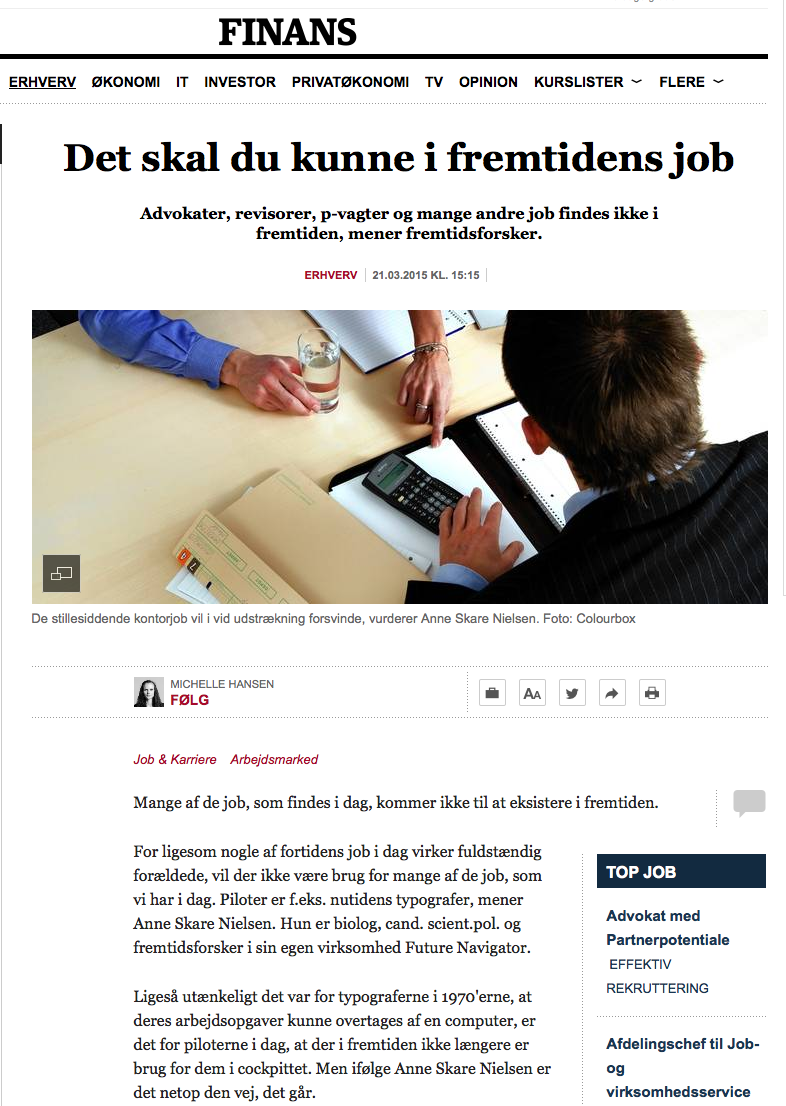 FINANS

ERHVERV ØKONOMI IT INVESTOR PRIVATØKONOMI TV OPINION KURSLISTER FLERE

Det skal du kunne i fremtidens job

Advokater, revisorer, p-vagter og mange andre job findes ikke i fremtiden, mener fremtidsforsker.

ERHVERV | 21.03.2015 KL. 15:15

De stillesiddende kontorjob vil i vid udstrækning forsvinde, vurderer Anne Skare Nielsen. Foto: Colourbox

MICHELLE HANSEN
FØLG

Job & Karriere Arbejdsmarked

Mange af de job, som findes i dag, kommer ikke til at eksistere i fremtiden.

For ligesom nogle af fortidens job i dag virker fuldstændig forældede, vil der ikke være brug for mange af de job, som vi har i dag. Piloter er f.eks. nutidens typografer, mener Anne Skare Nielsen. Hun er biolog, cand. scient.pol. og fremtidsforsker i sin egen virksomhed Future Navigator.

Ligeså utænkeligt det var for typograferne i 1970'erne, at deres arbejdsopgaver kunne overtages af en computer, er det for piloterne i dag, at der i fremtiden ikke længere er brug for dem i cockpittet. Men ifølge Anne Skare Nielsen er det netop den vej, det går.

TOP JOB

Advokat med Partnerpotentiale
EFFEKTIV REKRUTTERING

Afdelingschef til Job- og virksomhedsservice